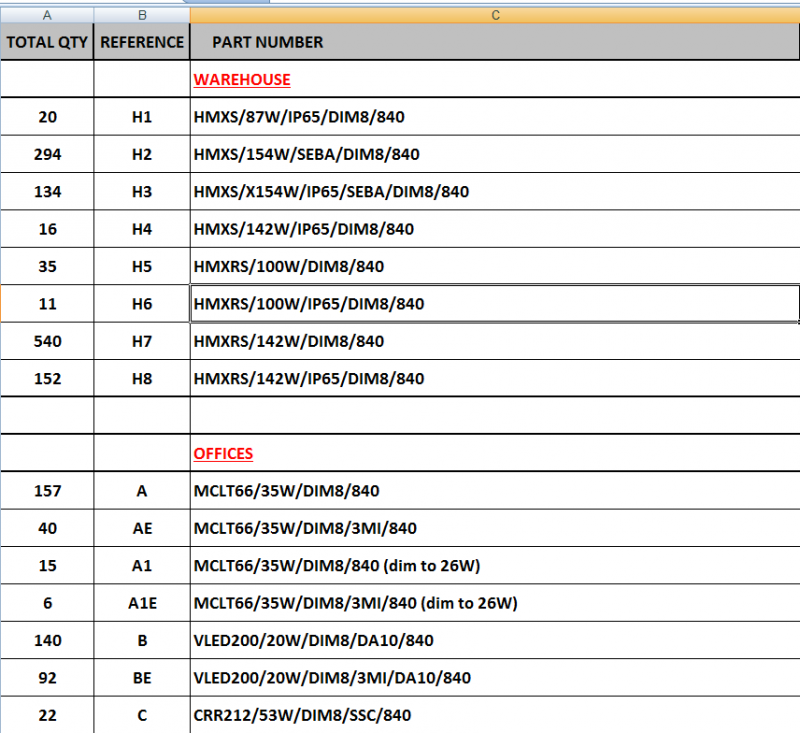 | A | B | C |
|---|---|---|
| TOTAL QTY | REFERENCE | PART NUMBER |
| | | WAREHOUSE |
| 20 | H1 | HMXS/87W/IP65/DIM8/840 |
| 294 | H2 | HMXS/154W/SEBA/DIM8/840 |
| 134 | H3 | HMXS/X154W/IP65/SEBA/DIM8/840 |
| 16 | H4 | HMXS/142W/IP65/DIM8/840 |
| 35 | H5 | HMXRS/100W/DIM8/840 |
| 11 | H6 | HMXRS/100W/IP65/DIM8/840 |
| 540 | H7 | HMXRS/142W/DIM8/840 |
| 152 | H8 | HMXRS/142W/IP65/DIM8/840 |
| | | |
| | | OFFICES |
| 157 | A | MCLT66/35W/DIM8/840 |
| 40 | AE | MCLT66/35W/DIM8/3MI/840 |
| 15 | A1 | MCLT66/35W/DIM8/840 (dim to 26W) |
| 6 | A1E | MCLT66/35W/DIM8/3MI/840 (dim to 26W) |
| 140 | B | VLED200/20W/DIM8/DA10/840 |
| 92 | BE | VLED200/20W/DIM8/3MI/DA10/840 |
| 22 | C | CRR212/53W/DIM8/SSC/840 |